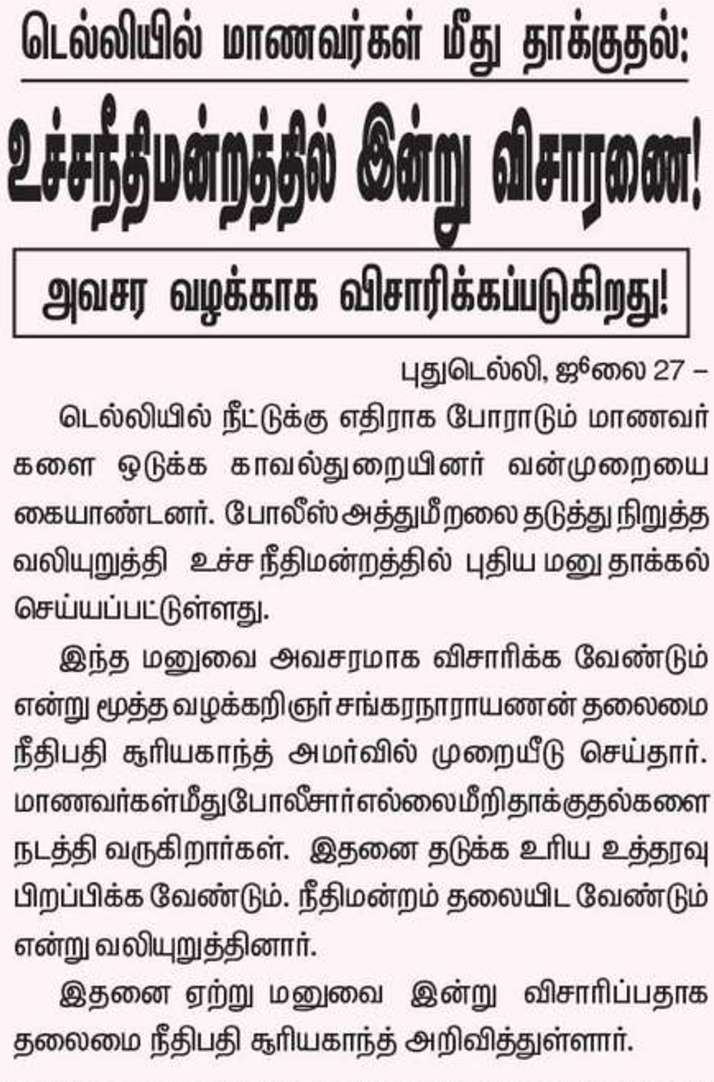 டெல்லியில் மாணவர்கள் மீது தாக்குதல்:

உச்சநீதிமன்றத்தில் இன்று விசாரணை!

அவசர வழக்காக விசாரிக்கப்படுகிறது!

புதுடெல்லி, ஜூலை 27 –

டெல்லியில் நீட்டுக்கு எதிராக போராடும் மாணவர்களை ஒடுக்க காவல்துறையினர் வன்முறையை கையாண்டனர். போலீஸ் அத்துமீறலை தடுத்து நிறுத்த வலியுறுத்தி உச்ச நீதிமன்றத்தில் புதிய மனு தாக்கல் செய்யப்பட்டுள்ளது.

இந்த மனுவை அவசரமாக விசாரிக்க வேண்டும் என்று மூத்த வழக்கறிஞர் சங்கரநாராயணன் தலைமை நீதிபதி சூரியகாந்த் அமர்வில் முறையீடு செய்தார். மாணவர்கள்மீதுபோலீசார்எல்லைமீறிதாக்குதல்களை நடத்தி வருகிறார்கள். இதனை தடுக்க உரிய உத்தரவு பிறப்பிக்க வேண்டும். நீதிமன்றம் தலையிட வேண்டும் என்று வலியுறுத்தினார்.

இதனை ஏற்று மனுவை இன்று விசாரிப்பதாக தலைமை நீதிபதி சூரியகாந்த் அறிவித்துள்ளார்.